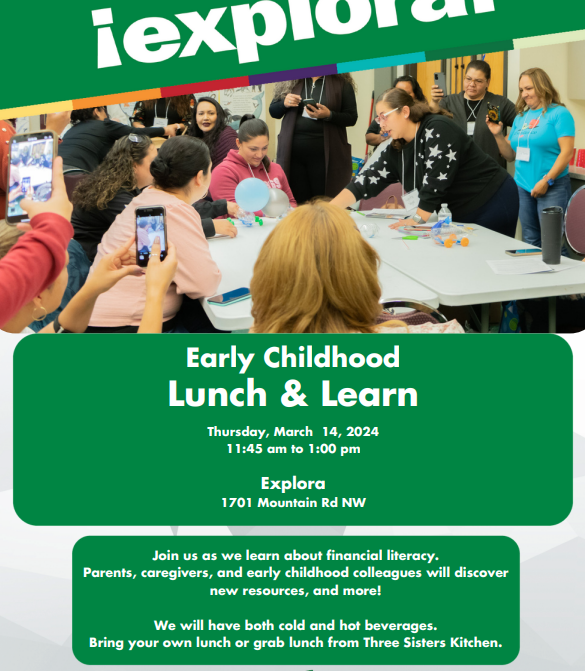 ¡explora!

Early Childhood
Lunch & Learn

Thursday, March 14, 2024
11:45 am to 1:00 pm

Explora
1701 Mountain Rd NW

Join us as we learn about financial literacy.
Parents, caregivers, and early childhood colleagues will discover new resources, and more!

We will have both cold and hot beverages.
Bring your own lunch or grab lunch from Three Sisters Kitchen.